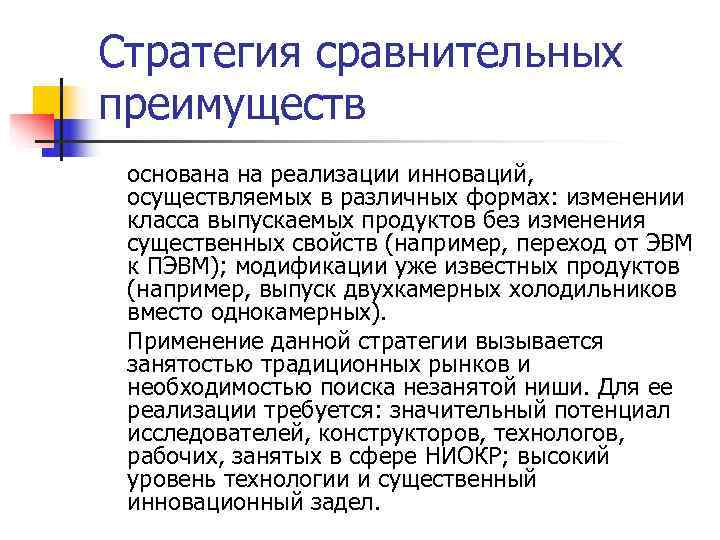 Стратегия сравнительных преимуществ

основана на реализации инноваций, осуществляемых в различных формах: изменении класса выпускаемых продуктов без изменения существенных свойств (например, переход от ЭВМ к ПЭВМ); модификации уже известных продуктов (например, выпуск двухкамерных холодильников вместо однокамерных).

Применение данной стратегии вызывается занятостью традиционных рынков и необходимостью поиска незанятой ниши. Для ее реализации требуется: значительный потенциал исследователей, конструкторов, технологов, рабочих, занятых в сфере НИОКР; высокий уровень технологии и существенный инновационный задел.